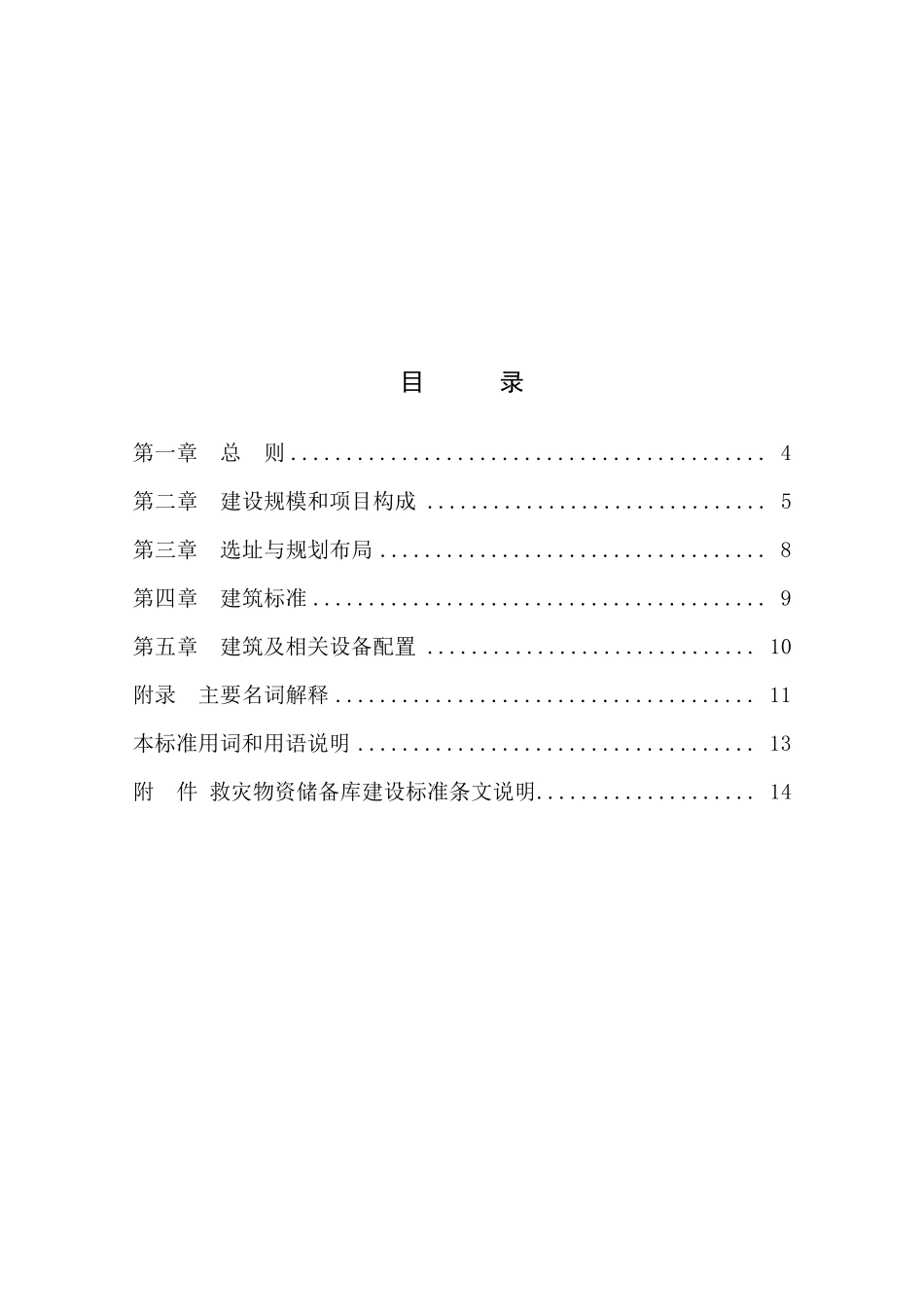 目 录

第一章 总 则 4

第二章 建设规模和项目构成 5

第三章 选址与规划布局 8

第四章 建筑标准 9

第五章 建筑及相关设备配置 10

附录 主要名词解释 11

本标准用词和用语说明 13

附 件 救灾物资储备库建设标准条文说明 14